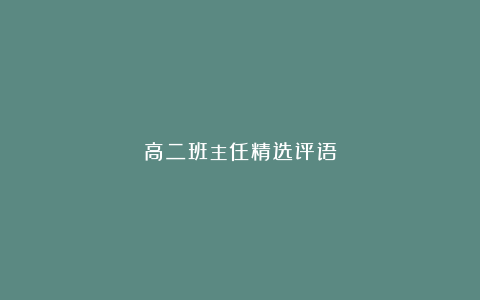 高二班主任精选评语